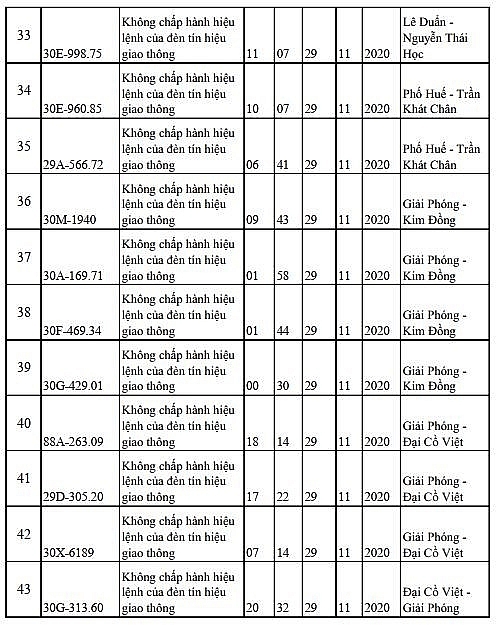 | | | | | | | | | |
|---|---|---|---|---|---|---|---|---|
| 33 | 30E-998.75 | Không chấp hành hiệu lệnh của đèn tín hiệu giao thông | 11 | 07 | 29 | 11 | 2020 | Lê Duẩn - Nguyễn Thái Học |
| 34 | 30E-960.85 | Không chấp hành hiệu lệnh của đèn tín hiệu giao thông | 10 | 07 | 29 | 11 | 2020 | Phố Huế - Trần Khát Chân |
| 35 | 29A-566.72 | Không chấp hành hiệu lệnh của đèn tín hiệu giao thông | 06 | 41 | 29 | 11 | 2020 | Phố Huế - Trần Khát Chân |
| 36 | 30M-1940 | Không chấp hành hiệu lệnh của đèn tín hiệu giao thông | 09 | 43 | 29 | 11 | 2020 | Giải Phóng - Kim Đồng |
| 37 | 30A-169.71 | Không chấp hành hiệu lệnh của đèn tín hiệu giao thông | 01 | 58 | 29 | 11 | 2020 | Giải Phóng - Kim Đồng |
| 38 | 30F-469.34 | Không chấp hành hiệu lệnh của đèn tín hiệu giao thông | 01 | 44 | 29 | 11 | 2020 | Giải Phóng - Kim Đồng |
| 39 | 30G-429.01 | Không chấp hành hiệu lệnh của đèn tín hiệu giao thông | 00 | 30 | 29 | 11 | 2020 | Giải Phóng - Kim Đồng |
| 40 | 88A-263.09 | Không chấp hành hiệu lệnh của đèn tín hiệu giao thông | 18 | 14 | 29 | 11 | 2020 | Giải Phóng - Đại Cồ Việt |
| 41 | 29D-305.20 | Không chấp hành hiệu lệnh của đèn tín hiệu giao thông | 17 | 22 | 29 | 11 | 2020 | Giải Phóng - Đại Cồ Việt |
| 42 | 30X-6189 | Không chấp hành hiệu lệnh của đèn tín hiệu giao thông | 07 | 14 | 29 | 11 | 2020 | Giải Phóng - Đại Cồ Việt |
| 43 | 30G-313.60 | Không chấp hành hiệu lệnh của đèn tín hiệu giao thông | 20 | 32 | 29 | 11 | 2020 | Đại Cồ Việt - Giải Phóng |